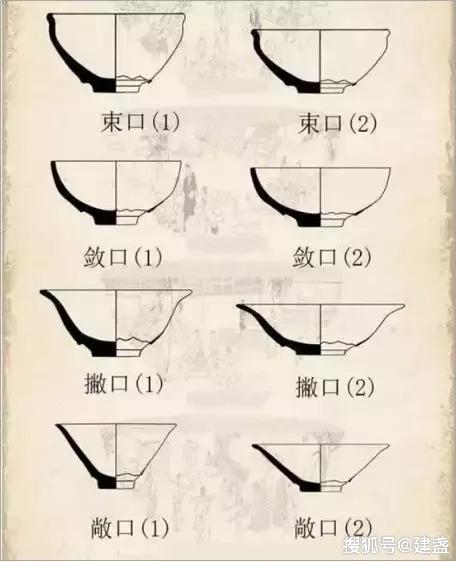 束口(1)

束口(2)

敛口(1)

敛口(2)

撇口(1)

撇口(2)

敞口(1)

敞口(2)

搜狐号@建盏